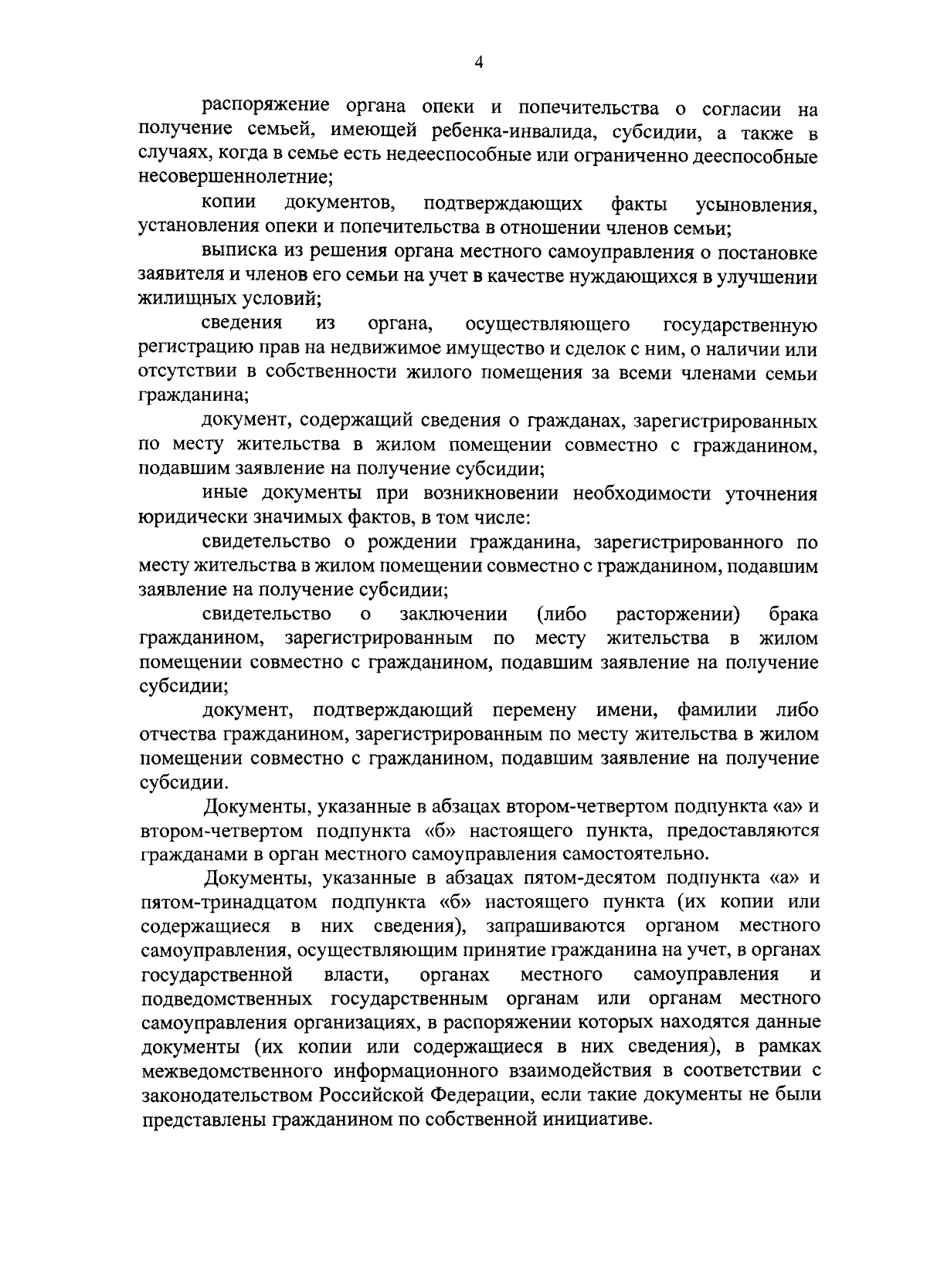 4

распоряжение органа опеки и попечительства о согласии на получение семьей, имеющей ребенка-инвалида, субсидии, а также в случаях, когда в семье есть недееспособные или ограниченно дееспособные несовершеннолетние;

копии документов, подтверждающих факты усыновления, установления опеки и попечительства в отношении членов семьи;

выписка из решения органа местного самоуправления о постановке заявителя и членов его семьи на учет в качестве нуждающихся в улучшении жилищных условий;

сведения из органа, осуществляющего государственную регистрацию прав на недвижимое имущество и сделок с ним, о наличии или отсутствии в собственности жилого помещения за всеми членами семьи гражданина;

документ, содержащий сведения о гражданах, зарегистрированных по месту жительства в жилом помещении совместно с гражданином, подавшим заявление на получение субсидии;

иные документы при возникновении необходимости уточнения юридически значимых фактов, в том числе:

свидетельство о рождении гражданина, зарегистрированного по месту жительства в жилом помещении совместно с гражданином, подавшим заявление на получение субсидии;

свидетельство о заключении (либо расторжении) брака гражданином, зарегистрированным по месту жительства в жилом помещении совместно с гражданином, подавшим заявление на получение субсидии;

документ, подтверждающий перемену имени, фамилии либо отчества гражданином, зарегистрированным по месту жительства в жилом помещении совместно с гражданином, подавшим заявление на получение субсидии.

Документы, указанные в абзацах втором-четвертом подпункта «а» и втором-четвертом подпункта «б» настоящего пункта, предоставляются гражданами в орган местного самоуправления самостоятельно.

Документы, указанные в абзацах пятом-десятом подпункта «а» и пятом-тринадцатом подпункта «б» настоящего пункта (их копии или содержащиеся в них сведения), запрашиваются органом местного самоуправления, осуществляющим принятие гражданина на учет, в органах государственной власти, органах местного самоуправления и подведомственных государственным органам или органам местного самоуправления организациях, в распоряжении которых находятся данные документы (их копии или содержащиеся в них сведения), в рамках межведомственного информационного взаимодействия в соответствии с законодательством Российской Федерации, если такие документы не были представлены гражданином по собственной инициативе.